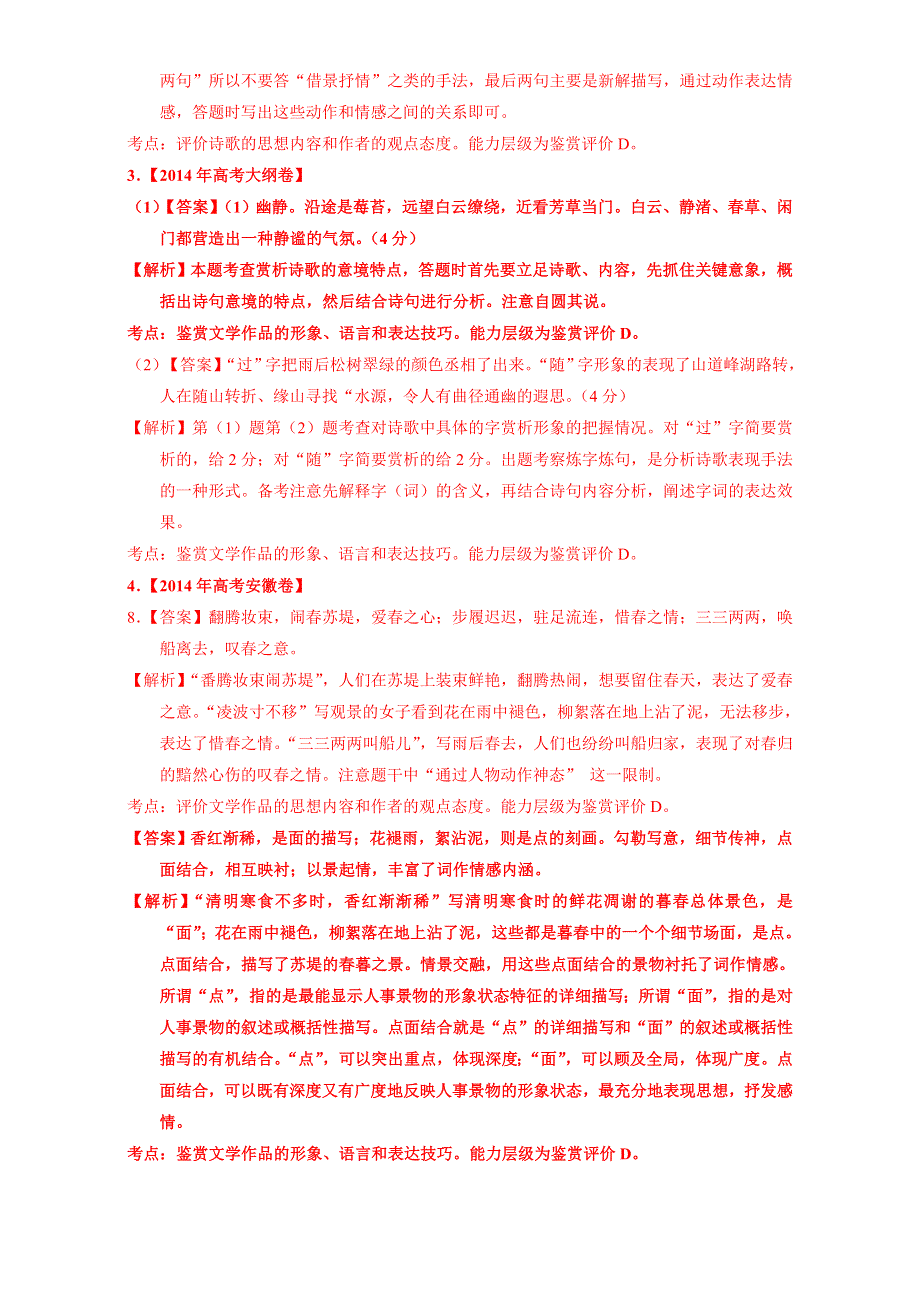 两句”所以不要答“借景抒情”之类的手法，最后两句主要是新解描写，通过动作表达情感，答题时写出这些动作和情感之间的关系即可。

考点：评价诗歌的思想内容和作者的观点态度。能力层级为鉴赏评价 D。

3.【2014 年高考大纲卷】

（1）【答案】（1）幽静。沿途是莓苔，远望白云缭绕，近看芳草当门。白云、静渚、春草、闲门都营造出一种静谧的气氛。（4 分）

【解析】本题考查赏析诗歌的意境特点，答题时首先要立足诗歌、内容，先抓住关键意象，概括出诗句意境的特点，然后结合诗句进行分析。注意自圆其说。

考点：鉴赏文学作品的形象、语言和表达技巧。能力层级为鉴赏评价 D。

（2）【答案】“过”字把雨后松树翠绿的颜色丞相了出来。“随”字形象的表现了山道峰湖路转，人在随山转折、缘山寻找“水源，令人有曲径通幽的遐思。（4 分）

【解析】第（1）题第（2）题考查对诗歌中具体的字赏析形象的把握情况。对“过”字简要赏析的，给 2 分；对“随”字简要赏析的给 2 分。出题考察炼字炼句，是分析诗歌表现手法的一种形式。备考注意先解释字（词）的含义，再结合诗句内容分析，阐述字词的表达效果。

考点：鉴赏文学作品的形象、语言和表达技巧。能力层级为鉴赏评价 D。

4.【2014 年高考安徽卷】

8.【答案】翻腾妆束，闹春苏堤，爱春之心；步履迟迟，驻足流连，惜春之情；三三两两，唤船离去，叹春之意。

【解析】“番腾妆束闹苏堤”，人们在苏堤上装束鲜艳，翻腾热闹，想要留住春天，表达了爱春之意。“凌波寸不移”写观景的女子看到花在雨中褪色，柳絮落在地上沾了泥，无法移步，表达了惜春之情。“三三两两叫船儿”，写雨后春去，人们也纷纷叫船归家，表现了对春归的黯然心伤的叹春之情。注意题干中“通过人物动作神态” 这一限制。

考点：评价文学作品的思想内容和作者的观点态度。能力层级为鉴赏评价 D。

【答案】香红渐稀，是面的描写；花褪雨，絮沾泥，则是点的刻画。勾勒写意，细节传神，点面结合，相互映衬；以景起情，丰富了词作情感内涵。

【解析】“清明寒食不多时，香红渐渐稀”写清明寒食时的鲜花凋谢的暮春总体景色，是“面”；花在雨中褪色，柳絮落在地上沾了泥，这些都是暮春中的一个个细节场面，是点。点面结合，描写了苏堤的春暮之景。情景交融，用这些点面结合的景物衬托了词作情感。所谓“点”，指的是最能显示人事景物的形象状态特征的详细描写；所谓“面”，指的是对人事景物的叙述或概括性描写。点面结合就是“点”的详细描写和“面”的叙述或概括性描写的有机结合。“点”，可以突出重点，体现深度；“面”，可以顾及全局，体现广度。点面结合，可以既有深度又有广度地反映人事景物的形象状态，最充分地表现思想，抒发感情。

考点：鉴赏文学作品的形象、语言和表达技巧。能力层级为鉴赏评价 D。